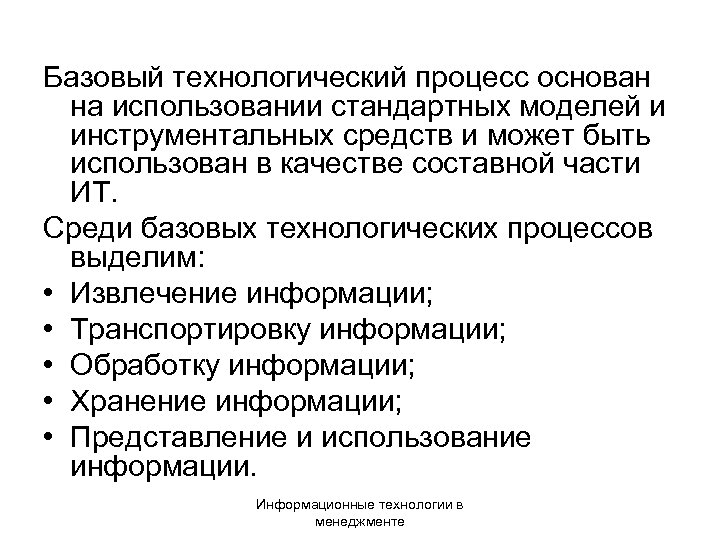 Базовый технологический процесс основан на использовании стандартных моделей и инструментальных средств и может быть использован в качестве составной части ИТ.

Среди базовых технологических процессов выделим:

• Извлечение информации;
• Транспортировку информации;
• Обработку информации;
• Хранение информации;
• Представление и использование информации.

Информационные технологии в менеджменте